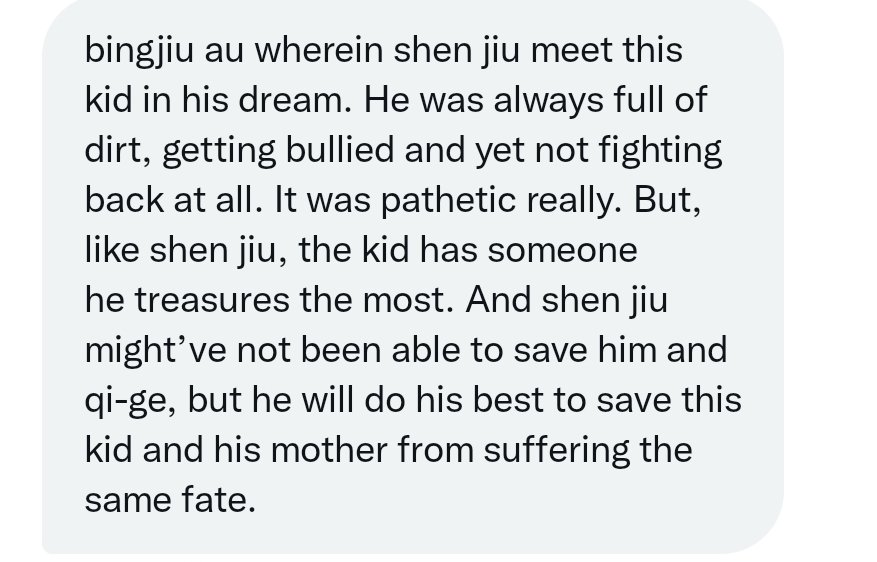 bingjiu au wherein shen jiu meet this kid in his dream. He was always full of dirt, getting bullied and yet not fighting back at all. It was pathetic really. But, like shen jiu, the kid has someone he treasures the most. And shen jiu might've not been able to save him and qi-ge, but he will do his best to save this kid and his mother from suffering the same fate.